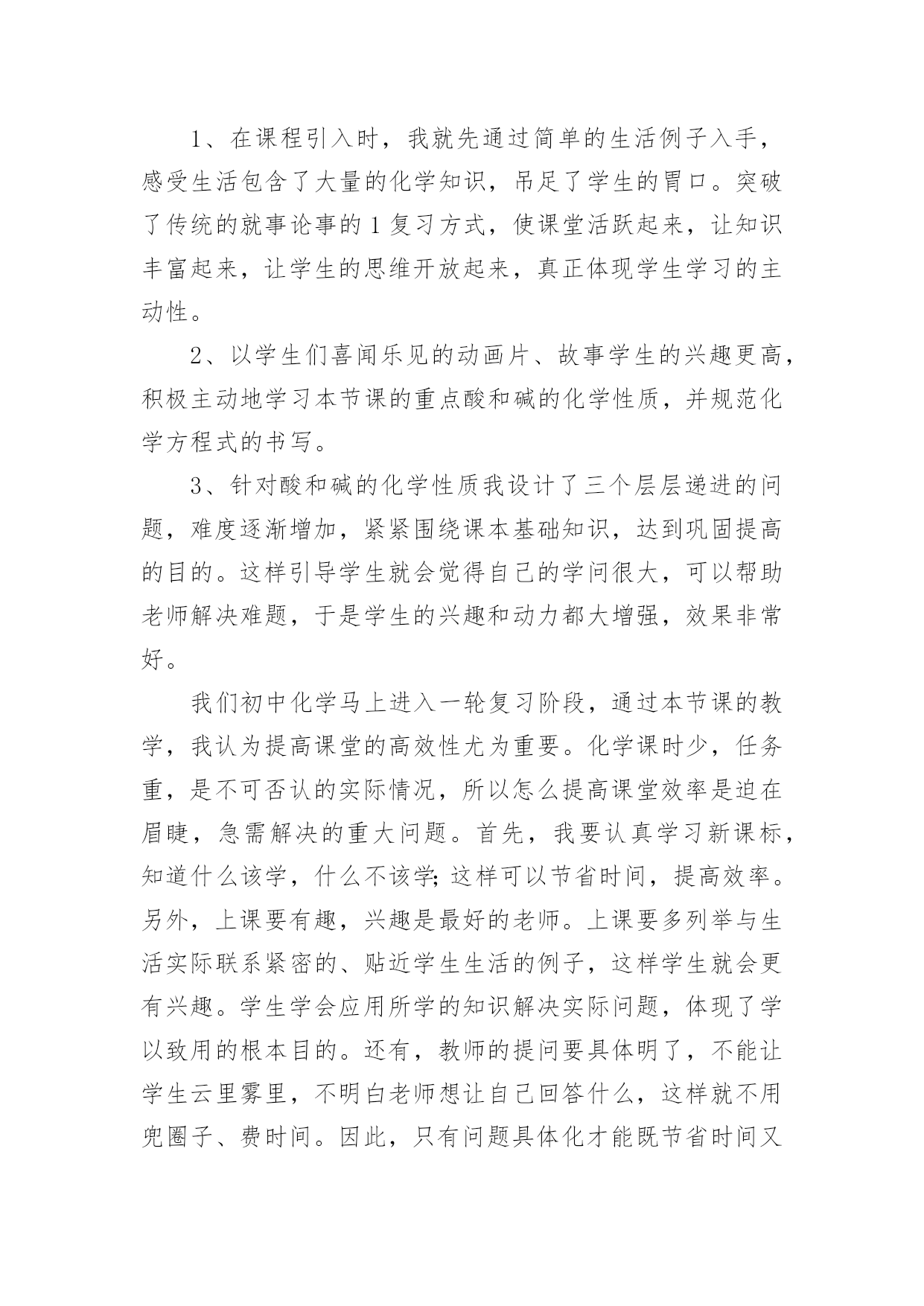 1、在课程引入时，我就先通过简单的生活例子入手，感受生活包含了大量的化学知识，吊足了学生的胃口。突破了传统的就事论事的1复习方式，使课堂活跃起来，让知识丰富起来，让学生的思维开放起来，真正体现学生学习的主动性。

2、以学生们喜闻乐见的动画片、故事学生的兴趣更高，积极主动地学习本节课的重点酸和碱的化学性质，并规范化学方程式的书写。

3、针对酸和碱的化学性质我设计了三个层层递进的问题，难度逐渐增加，紧紧围绕课本基础知识，达到巩固提高的目的。这样引导学生就会觉得自己的学问很大，可以帮助老师解决难题，于是学生的兴趣和动力都大增强，效果非常好。

我们初中化学马上进入一轮复习阶段，通过本节课的教学，我认为提高课堂的高效性尤为重要。化学课时少，任务重，是不可否认的实际情况，所以怎么提高课堂效率是迫在眉睫，急需解决的重大问题。首先，我要认真学习新课标，知道什么该学，什么不该学;这样可以节省时间，提高效率。另外，上课要有趣，兴趣是最好的老师。上课要多列举与生活实际联系紧密的、贴近学生生活的例子，这样学生就会更有兴趣。学生学会应用所学的知识解决实际问题，体现了学以致用的根本目的。还有，教师的提问要具体明了，不能让学生云里雾里，不明白老师想让自己回答什么，这样就不用兜圈子、费时间。因此，只有问题具体化才能既节省时间又